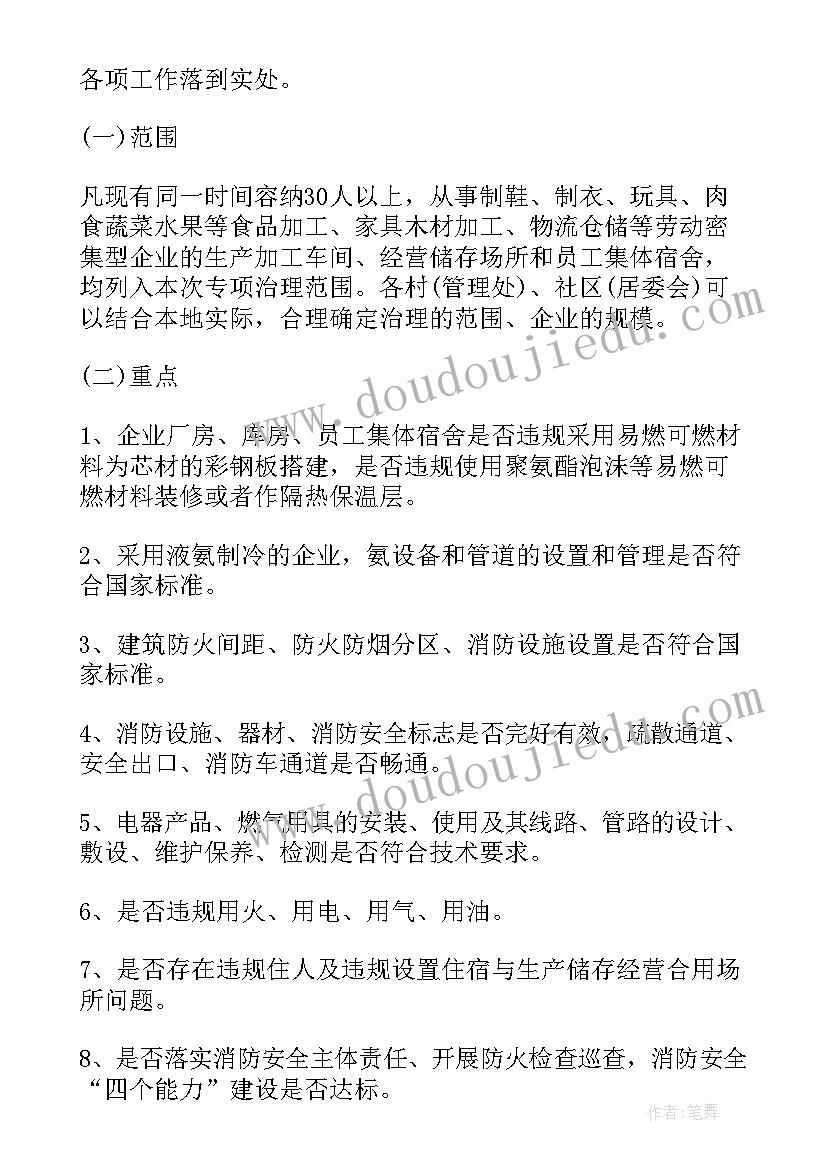 各项工作落到实处。

(一)范围

凡现有同一时间容纳30人以上，从事制鞋、制衣、玩具、肉食蔬菜水果等食品加工、家具木材加工、物流仓储等劳动密集型企业的生产加工车间、经营储存场所和员工集体宿舍，均列入本次专项治理范围。各村(管理处)、社区(居委会)可以结合本地实际，合理确定治理的范围、企业的规模。

(二)重点

1、企业厂房、库房、员工集体宿舍是否违规采用易燃可燃材料为芯材的彩钢板搭建，是否违规使用聚氨酯泡沫等易燃可燃材料装修或者作隔热保温层。

2、采用液氨制冷的企业，氨设备和管道的设置和管理是否符合国家标准。

3、建筑防火间距、防火防烟分区、消防设施设置是否符合国家标准。

4、消防设施、器材、消防安全标志是否完好有效，疏散通道、安全出口、消防车通道是否畅通。

5、电器产品、燃气用具的安装、使用及其线路、管路的设计、敷设、维护保养、检测是否符合技术要求。

6、是否违规用火、用电、用气、用油。

7、是否存在违规住人及违规设置住宿与生产储存经营合用场所问题。

8、是否落实消防安全主体责任、开展防火检查巡查，消防安全“四个能力”建设是否达标。

www.doudoujiedu.com

www.doudoujiedu.com

作者：笔舞